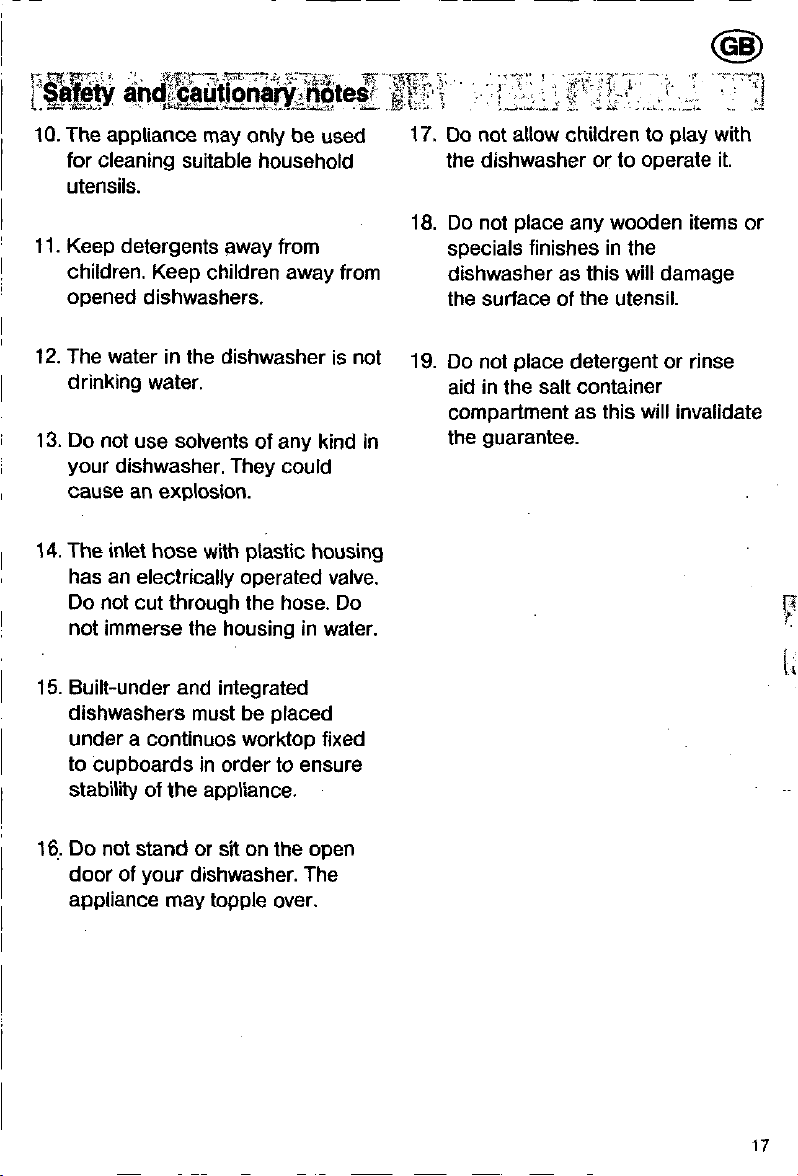 GB

Safety and cautionary notes

10. The appliance may only be used for cleaning suitable household utensils.

11. Keep detergents away from children. Keep children away from opened dishwashers.

12. The water in the dishwasher is not drinking water.

13. Do not use solvents of any kind in your dishwasher. They could cause an explosion.

14. The inlet hose with plastic housing has an electrically operated valve. Do not cut through the hose. Do not immerse the housing in water.

15. Built-under and integrated dishwashers must be placed under a continuos worktop fixed to cupboards in order to ensure stability of the appliance.

16. Do not stand or sit on the open door of your dishwasher. The appliance may topple over.

17. Do not allow children to play with the dishwasher or to operate it.

18. Do not place any wooden items or specials finishes in the dishwasher as this will damage the surface of the utensil.

19. Do not place detergent or rinse aid in the salt container compartment as this will invalidate the guarantee.

17